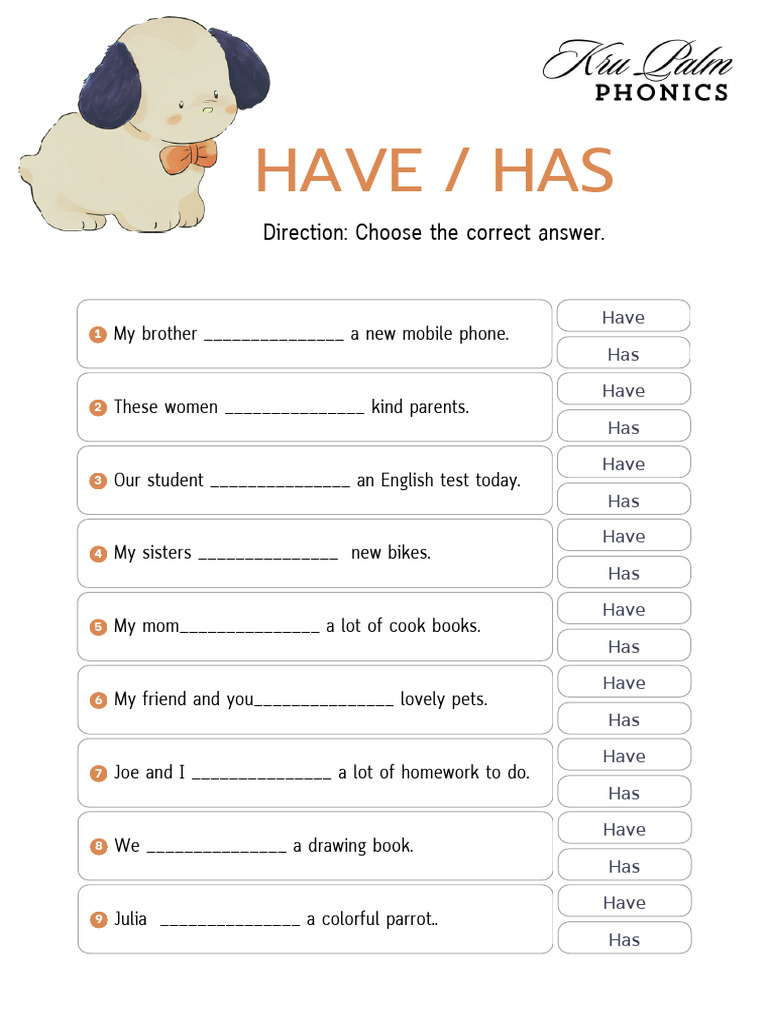 Kru Palm
PHONICS

HAVE / HAS

Direction: Choose the correct answer.

1 My brother _______________ a new mobile phone.
Have
Has

2 These women _______________ kind parents.
Have
Has

3 Our student _______________ an English test today.
Have
Has

4 My sisters _______________ new bikes.
Have
Has

5 My mom_______________ a lot of cook books.
Have
Has

6 My friend and you_______________ lovely pets.
Have
Has

7 Joe and I _______________ a lot of homework to do.
Have
Has

8 We _______________ a drawing book.
Have
Has

9 Julia _______________ a colorful parrot..
Have
Has